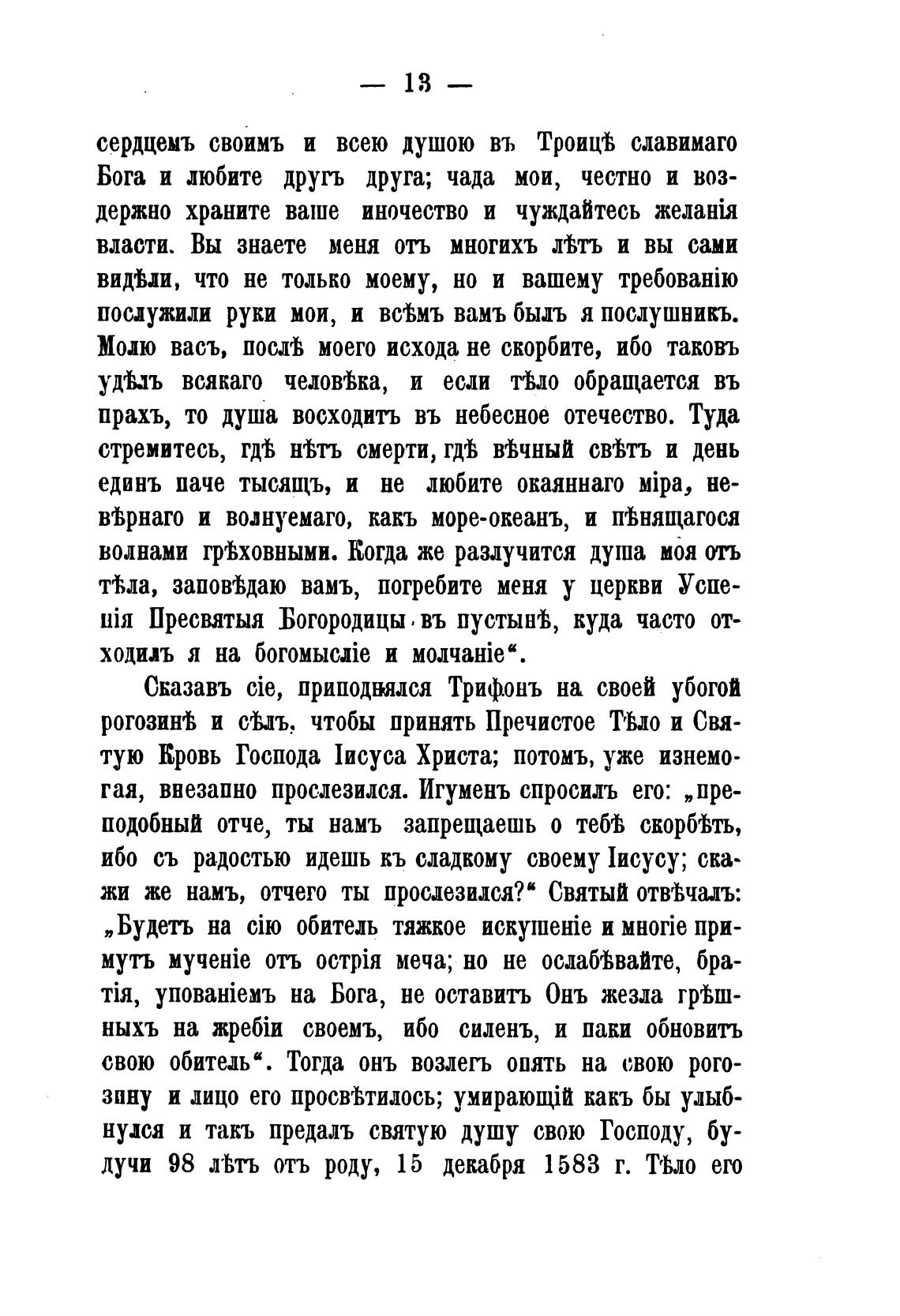 — 13 —

сердцемъ своимъ и всею душою въ Троицѣ славимаго Бога и любите другъ друга; чада мои, честно и воздержно храните ваше иночество и чуждайтесь желанія власти. Вы знаете меня отъ многихъ лѣтъ и вы сами видѣли, что не только моему, но и вашему требованію послужили руки мои, и всѣмъ вамъ былъ я послушникъ. Молю васъ, послѣ моего исхода не скорбите, ибо таковъ удѣлъ всякаго человѣка, и если тѣло обращается въ прахъ, то душа восходитъ въ небесное отечество. Туда стремитесь, гдѣ нѣтъ смерти, гдѣ вѣчный свѣтъ и день единъ паче тысящъ, и не любите окаяннаго міра, невѣрнаго и волнуемаго, какъ море-океанъ, и пѣнящагося волнами грѣховными. Когда же разлучится душа моя отъ тѣла, заповѣдаю вамъ, погребите меня у церкви Успенія Пресвятыя Богородицы въ пустынѣ, куда часто отходилъ я на богомысліе и молчаніе“.

Сказавъ сіе, приподнялся Трифонъ на своей убогой рогозинѣ и сѣлъ, чтобы принять Пречистое Тѣло и Святую Кровь Господа Іисуса Христа; потомъ, уже изнемогая, внезапно прослезился. Игуменъ спросилъ его: „преподобный отче, ты намъ запрещаешь о тебѣ скорбѣть, ибо съ радостью идешь къ сладкому своему Іисусу; скажи же намъ, отчего ты прослезился?“ Святый отвѣчалъ: „Будетъ на сію обитель тяжкое искушеніе и многіе примутъ мученіе отъ острія меча; но не ослабѣвайте, братія, упованіемъ на Бога, не оставитъ Онъ жезла грѣшныхъ на жребіи своемъ, ибо силенъ, и паки обновитъ свою обитель“. Тогда онъ возлегъ опять на свою рогозину и лицо его просвѣтилось; умирающій какъ бы улыбнулся и такъ предалъ святую душу свою Господу, будучи 98 лѣтъ отъ роду, 15 декабря 1583 г. Тѣло его